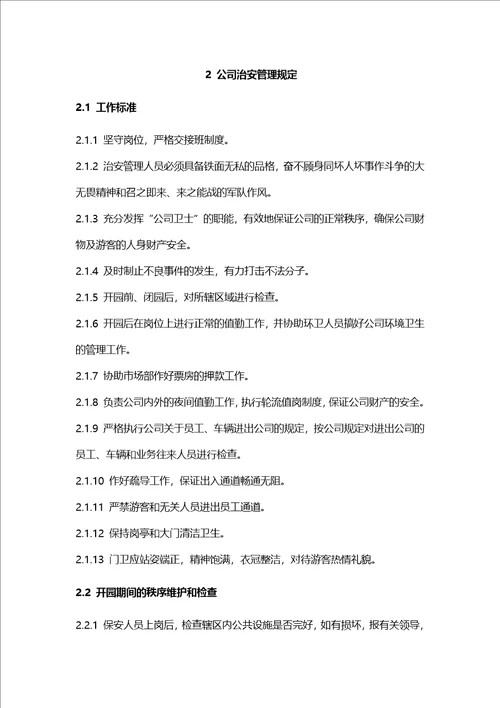 2 公司治安管理规定

2.1 工作标准

2.1.1 坚守岗位，严格交接班制度。

2.1.2 治安管理人员必须具备铁面无私的品格，奋不顾身同坏人坏事作斗争的大无畏精神和召之即来、来之能战的军队作风。

2.1.3 充分发挥“公司卫士”的职能，有效地保证公司的正常秩序，确保公司财物及游客的人身财产安全。

2.1.4 及时制止不良事件的发生，有力打击不法分子。

2.1.5 开园前、闭园后，对所辖区域进行检查。

2.1.6 开园后在岗位上进行正常的值勤工作，并协助环卫人员搞好公司环境卫生的管理工作。

2.1.7 协助市场部作好票房的押款工作。

2.1.8 负责公司内外的夜间值勤工作，执行轮流值岗制度，保证公司财产的安全。

2.1.9 严格执行公司关于员工、车辆进出公司的规定，按公司规定对进出公司的员工、车辆和业务往来人员进行检查。

2.1.10 作好疏导工作，保证出入通道畅通无阻。

2.1.11 严禁游客和无关人员进出员工通道。

2.1.12 保持岗亭和大门清洁卫生。

2.1.13 门卫应站姿端正，精神饱满，衣冠整洁，对待游客热情礼貌。

2.2 开园期间的秩序维护和检查

2.2.1 保安人员上岗后，检查辖区内公共设施是否完好，如有损坏，报有关领导，